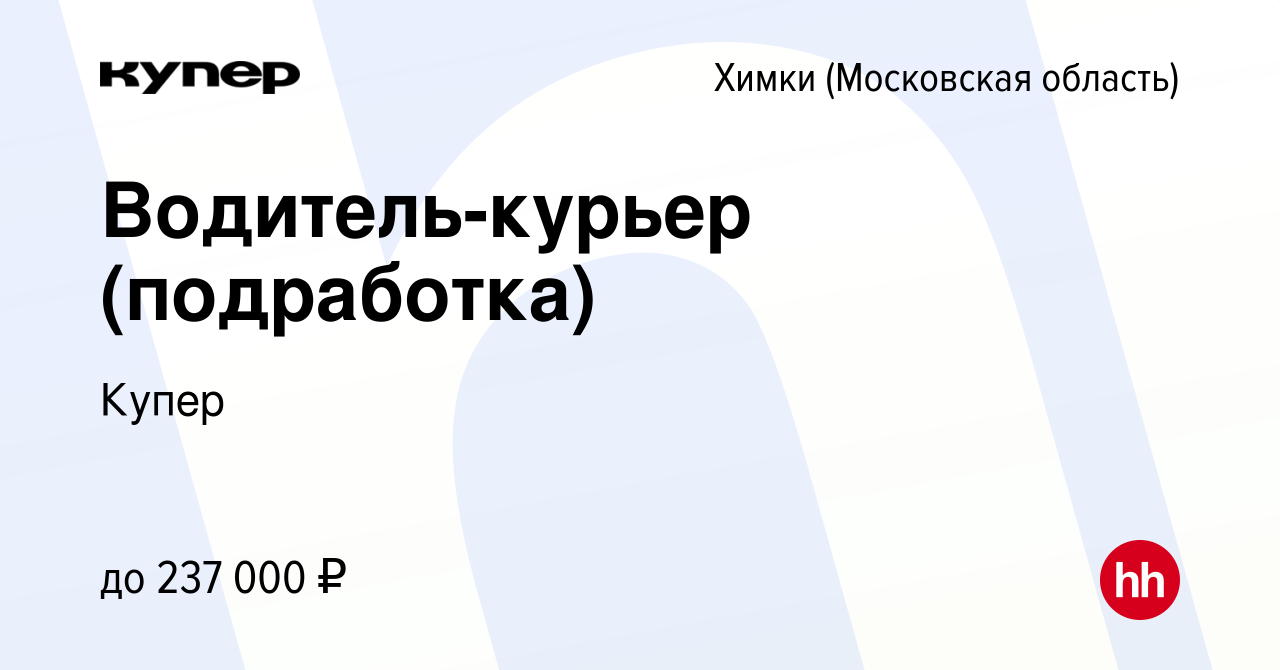 купер

Химки (Московская область)

Водитель-курьер (подработка)

Купер

до 237 000 ₽

hh